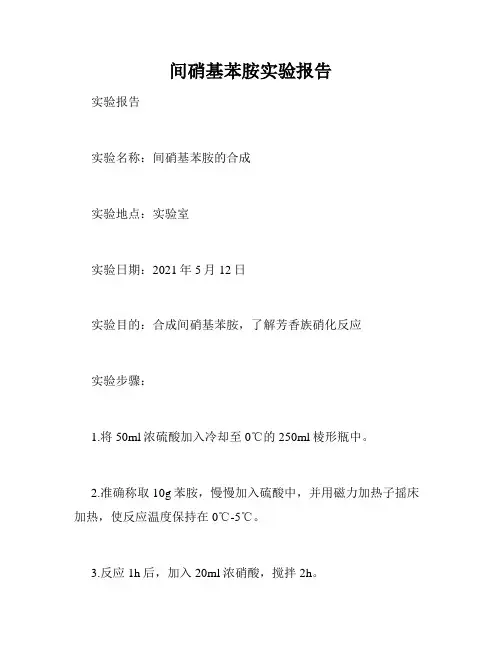 间硝基苯胺实验报告

实验报告

实验名称：间硝基苯胺的合成

实验地点：实验室

实验日期：2021 年 5 月 12 日

实验目的：合成间硝基苯胺，了解芳香族硝化反应

实验步骤：

1.将 50ml 浓硫酸加入冷却至 0℃的 250ml 棱形瓶中。

2.准确称取 10g 苯胺，慢慢加入硫酸中，并用磁力加热子摇床加热，使反应温度保持在 0℃-5℃。

3.反应 1h 后，加入 20ml 浓硝酸，搅拌 2h。